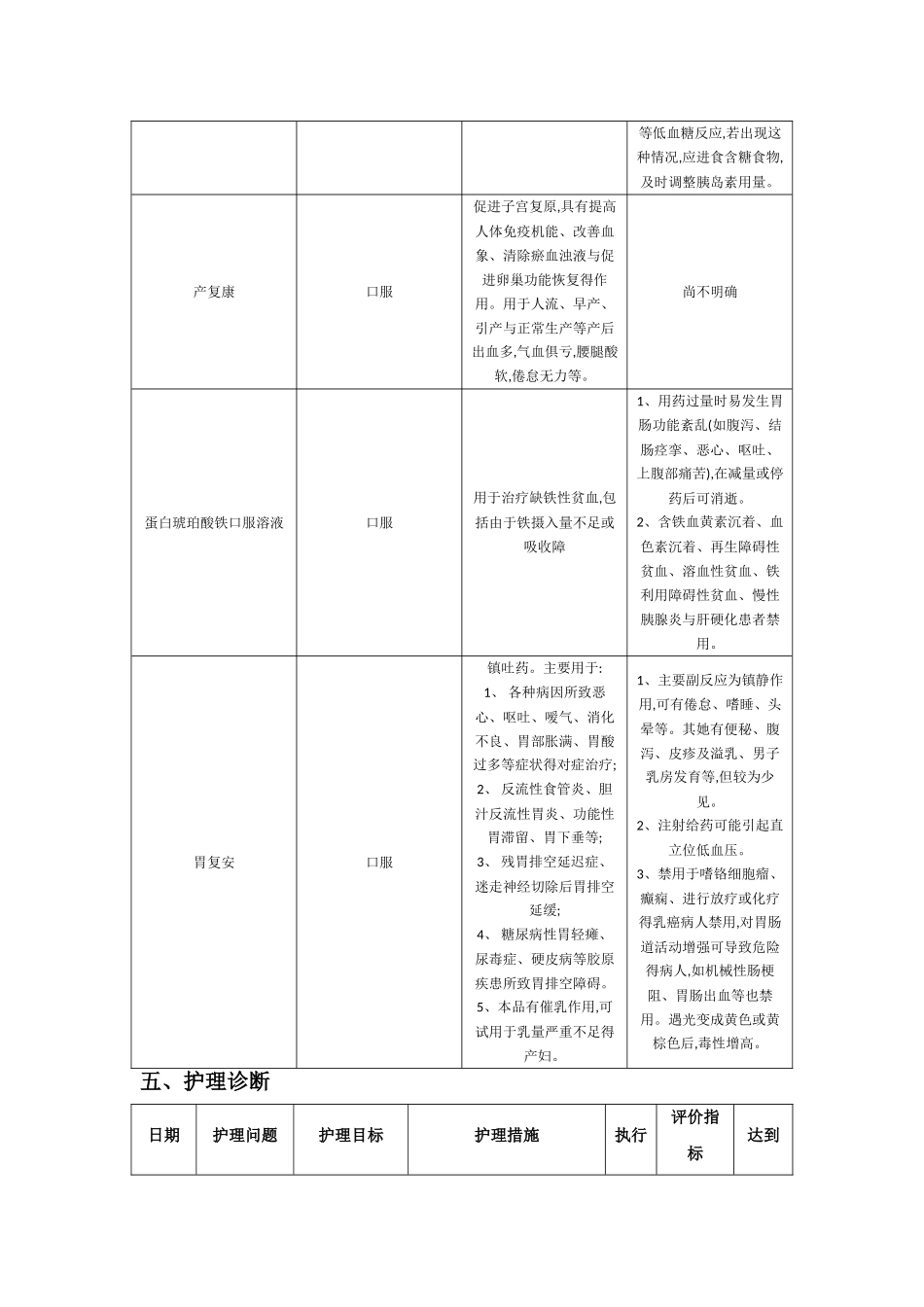 |  |  |  | 等低血糖反应,若出现这种情况,应进食含糖食物,及时调整胰岛素用量。 |
|---|---|---|---|
| 产复康 | 口服 | 促进子宫复原,具有提高人体免疫机能、改善血象、清除瘀血浊液与促进卵巢功能恢复得作用。用于人流、早产、引产与正常生产等产后出血多,气血俱亏,腰腿酸软,倦怠无力等。 | 尚不明确 |
| 蛋白琥珀酸铁口服溶液 | 口服 | 用于治疗缺铁性贫血,包括由于铁摄入量不足或吸收障 | 1、用药过量时易发生胃肠功能紊乱(如腹泻、结肠痉挛、恶心、呕吐、上腹部痛苦),在减量或停药后可消逝。 2、含铁血黄素沉着、血色素沉着、再生障碍性贫血、溶血性贫血、铁利用障碍性贫血、慢性胰腺炎与肝硬化患者禁用。 |
| 胃复安 | 口服 | 镇吐药。主要用于: 1、 各种病因所致恶心、呕吐、嗳气、消化不良、胃部胀满、胃酸过多等症状得对症治疗; 2、 反流性食管炎、胆汁反流性胃炎、功能性胃滞留、胃下垂等; 3、 残胃排空延迟症、迷走神经切除后胃排空延缓; 4、 糖尿病性胃轻瘫、尿毒症、硬皮病等胶原疾患所致胃排空障碍。 5、本品有催乳作用,可试用于乳量严重不足得产妇。 | 1、主要副反应为镇静作用,可有倦怠、嗜睡、头晕等。其她有便秘、腹泻、皮疹及溢乳、男子乳房发育等,但较为少见。 2、注射给药可能引起直立位低血压。 3、禁用于嗜铬细胞瘤、癫痫、进行放疗或化疗得乳癌病人禁用,对胃肠道活动增强可导致危险得病人,如机械性肠梗阻、胃肠出血等也禁用。遇光变成黄色或黄棕色后,毒性增高。 |

五、护理诊断

| 日期 | 护理问题 | 护理目标 | 护理措施 | 执行 | 评价指标 | 达到 |
|---|---|---|---|---|---|---|